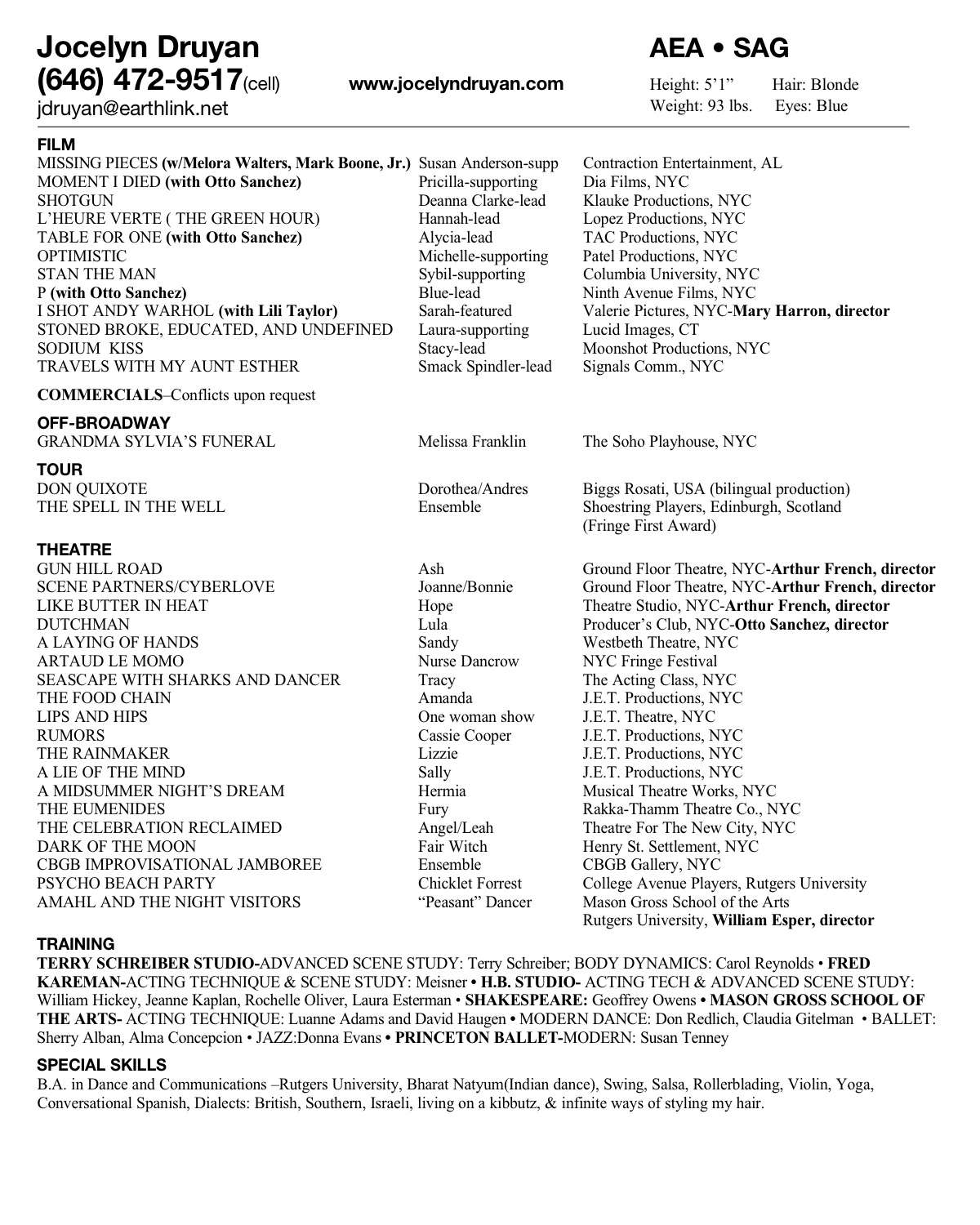 Jocelyn Druyan
(646) 472-9517(cell)
jdruyan@earthlink.net

www.jocelyndruyan.com

AEA • SAG
Height: 5'1" Hair: Blonde
Weight: 93 lbs. Eyes: Blue

FILM

| | | |
|---|---|---|
| MISSING PIECES (w/Melora Walters, Mark Boone, Jr.) | Susan Anderson-supp | Contraction Entertainment, AL |
| MOMENT I DIED (with Otto Sanchez) | Pricilla-supporting | Dia Films, NYC |
| SHOTGUN | Deanna Clarke-lead | Klauke Productions, NYC |
| L'HEURE VERTE ( THE GREEN HOUR) | Hannah-lead | Lopez Productions, NYC |
| TABLE FOR ONE (with Otto Sanchez) | Alycia-lead | TAC Productions, NYC |
| OPTIMISTIC | Michelle-supporting | Patel Productions, NYC |
| STAN THE MAN | Sybil-supporting | Columbia University, NYC |
| P (with Otto Sanchez) | Blue-lead | Ninth Avenue Films, NYC |
| I SHOT ANDY WARHOL (with Lili Taylor) | Sarah-featured | Valerie Pictures, NYC-Mary Harron, director |
| STONED BROKE, EDUCATED, AND UNDEFINED | Laura-supporting | Lucid Images, CT |
| SODIUM KISS | Stacy-lead | Moonshot Productions, NYC |
| TRAVELS WITH MY AUNT ESTHER | Smack Spindler-lead | Signals Comm., NYC |

COMMERCIALS–Conflicts upon request

OFF-BROADWAY

| | | |
|---|---|---|
| GRANDMA SYLVIA'S FUNERAL | Melissa Franklin | The Soho Playhouse, NYC |

TOUR

| | | |
|---|---|---|
| DON QUIXOTE | Dorothea/Andres | Biggs Rosati, USA (bilingual production) |
| THE SPELL IN THE WELL | Ensemble | Shoestring Players, Edinburgh, Scotland (Fringe First Award) |

THEATRE

| | | |
|---|---|---|
| GUN HILL ROAD | Ash | Ground Floor Theatre, NYC-Arthur French, director |
| SCENE PARTNERS/CYBERLOVE | Joanne/Bonnie | Ground Floor Theatre, NYC-Arthur French, director |
| LIKE BUTTER IN HEAT | Hope | Theatre Studio, NYC-Arthur French, director |
| DUTCHMAN | Lula | Producer's Club, NYC-Otto Sanchez, director |
| A LAYING OF HANDS | Sandy | Westbeth Theatre, NYC |
| ARTAUD LE MOMO | Nurse Dancrow | NYC Fringe Festival |
| SEASCAPE WITH SHARKS AND DANCER | Tracy | The Acting Class, NYC |
| THE FOOD CHAIN | Amanda | J.E.T. Productions, NYC |
| LIPS AND HIPS | One woman show | J.E.T. Theatre, NYC |
| RUMORS | Cassie Cooper | J.E.T. Productions, NYC |
| THE RAINMAKER | Lizzie | J.E.T. Productions, NYC |
| A LIE OF THE MIND | Sally | J.E.T. Productions, NYC |
| A MIDSUMMER NIGHT'S DREAM | Hermia | Musical Theatre Works, NYC |
| THE EUMENIDES | Fury | Rakka-Thamm Theatre Co., NYC |
| THE CELEBRATION RECLAIMED | Angel/Leah | Theatre For The New City, NYC |
| DARK OF THE MOON | Fair Witch | Henry St. Settlement, NYC |
| CBGB IMPROVISATIONAL JAMBOREE | Ensemble | CBGB Gallery, NYC |
| PSYCHO BEACH PARTY | Chicklet Forrest | College Avenue Players, Rutgers University |
| AMAHL AND THE NIGHT VISITORS | "Peasant" Dancer | Mason Gross School of the Arts Rutgers University, William Esper, director |

TRAINING
TERRY SCHREIBER STUDIO-ADVANCED SCENE STUDY: Terry Schreiber; BODY DYNAMICS: Carol Reynolds • FRED KAREMAN-ACTING TECHNIQUE & SCENE STUDY: Meisner • H.B. STUDIO- ACTING TECH & ADVANCED SCENE STUDY: William Hickey, Jeanne Kaplan, Rochelle Oliver, Laura Esterman • SHAKESPEARE: Geoffrey Owens • MASON GROSS SCHOOL OF THE ARTS- ACTING TECHNIQUE: Luanne Adams and David Haugen • MODERN DANCE: Don Redlich, Claudia Gitelman • BALLET: Sherry Alban, Alma Concepcion • JAZZ:Donna Evans • PRINCETON BALLET-MODERN: Susan Tenney

SPECIAL SKILLS
B.A. in Dance and Communications –Rutgers University, Bharat Natyum(Indian dance), Swing, Salsa, Rollerblading, Violin, Yoga, Conversational Spanish, Dialects: British, Southern, Israeli, living on a kibbutz, & infinite ways of styling my hair.